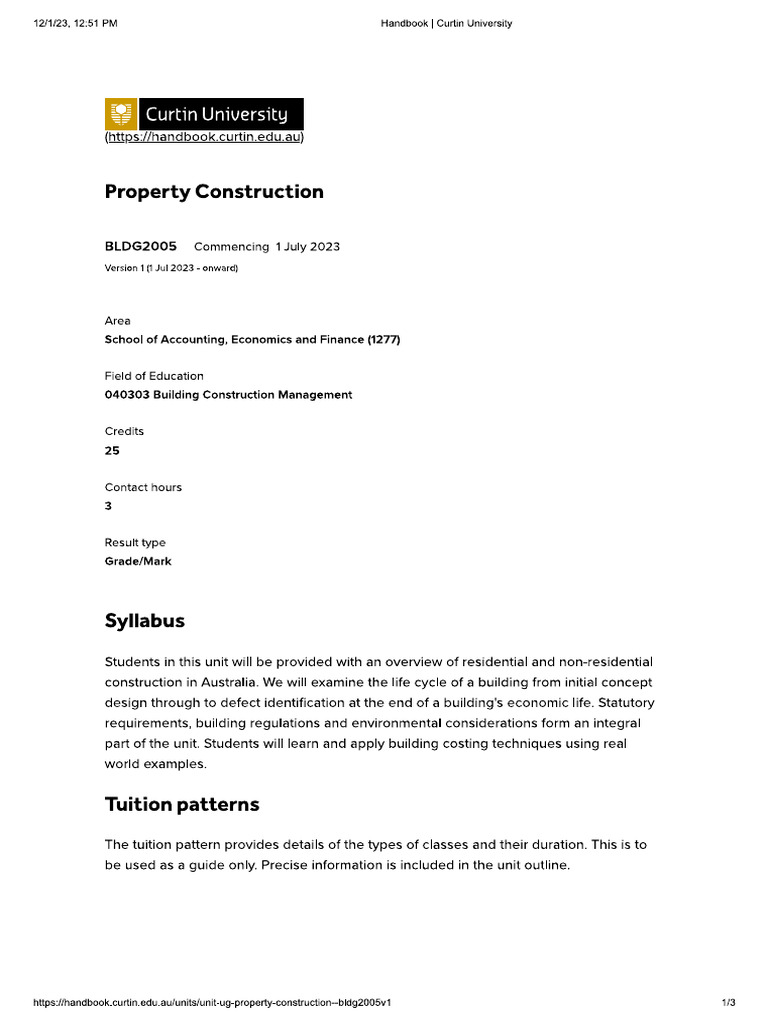 12/1/23, 12:51 PM

Handbook | Curtin University

Curtin University
(https://handbook.curtin.edu.au)

Property Construction

BLDG2005 Commencing 1 July 2023
Version 1 (1 Jul 2023 - onward)

Area
School of Accounting, Economics and Finance (1277)

Field of Education
040303 Building Construction Management

Credits
25

Contact hours
3

Result type
Grade/Mark

Syllabus

Students in this unit will be provided with an overview of residential and non-residential construction in Australia. We will examine the life cycle of a building from initial concept design through to defect identification at the end of a building's economic life. Statutory requirements, building regulations and environmental considerations form an integral part of the unit. Students will learn and apply building costing techniques using real world examples.

Tuition patterns

The tuition pattern provides details of the types of classes and their duration. This is to be used as a guide only. Precise information is included in the unit outline.

https://handbook.curtin.edu.au/units/unit-ug-property-construction--bldg2005v1

1/3